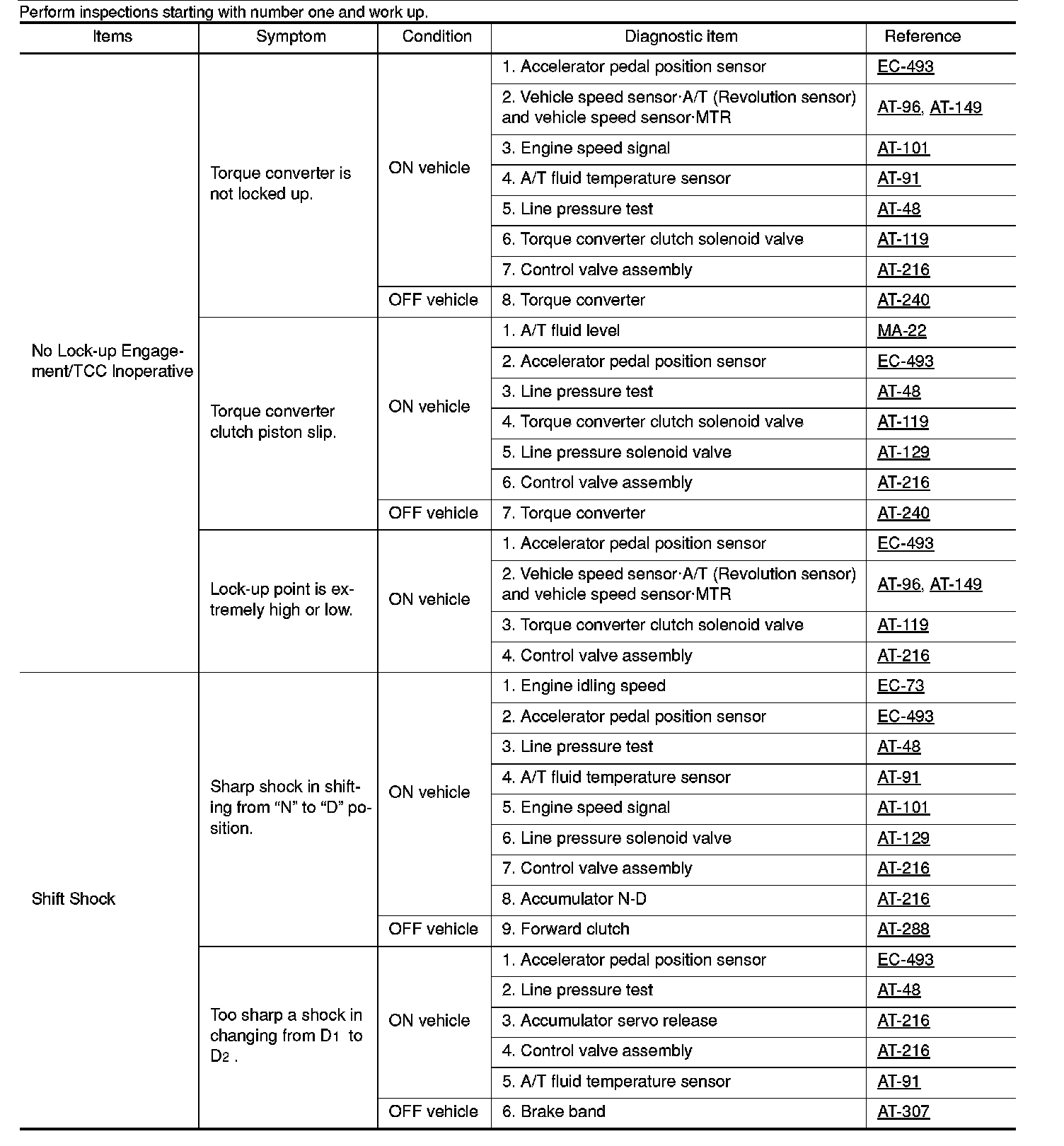 Perform inspections starting with number one and work up.

| Items | Symptom | Condition | Diagnostic item | Reference |
|---|---|---|---|---|
| No Lock-up Engagement/TCC Inoperative | Torque converter is not locked up. | ON vehicle | 1. Accelerator pedal position sensor | EC-493 |
| | | | 2. Vehicle speed sensor·A/T (Revolution sensor) and vehicle speed sensor·MTR | AT-96, AT-149 |
| | | | 3. Engine speed signal | AT-101 |
| | | | 4. A/T fluid temperature sensor | AT-91 |
| | | | 5. Line pressure test | AT-48 |
| | | | 6. Torque converter clutch solenoid valve | AT-119 |
| | | | 7. Control valve assembly | AT-216 |
| | | OFF vehicle | 8. Torque converter | AT-240 |
| | Torque converter clutch piston slip. | ON vehicle | 1. A/T fluid level | MA-22 |
| | | | 2. Accelerator pedal position sensor | EC-493 |
| | | | 3. Line pressure test | AT-48 |
| | | | 4. Torque converter clutch solenoid valve | AT-119 |
| | | | 5. Line pressure solenoid valve | AT-129 |
| | | | 6. Control valve assembly | AT-216 |
| | | OFF vehicle | 7. Torque converter | AT-240 |
| | Lock-up point is extremely high or low. | ON vehicle | 1. Accelerator pedal position sensor | EC-493 |
| | | | 2. Vehicle speed sensor·A/T (Revolution sensor) and vehicle speed sensor·MTR | AT-96, AT-149 |
| | | | 3. Torque converter clutch solenoid valve | AT-119 |
| | | | 4. Control valve assembly | AT-216 |
| Shift Shock | Sharp shock in shifting from “N” to “D” position. | ON vehicle | 1. Engine idling speed | EC-73 |
| | | | 2. Accelerator pedal position sensor | EC-493 |
| | | | 3. Line pressure test | AT-48 |
| | | | 4. A/T fluid temperature sensor | AT-91 |
| | | | 5. Engine speed signal | AT-101 |
| | | | 6. Line pressure solenoid valve | AT-129 |
| | | | 7. Control valve assembly | AT-216 |
| | | | 8. Accumulator N-D | AT-216 |
| | | OFF vehicle | 9. Forward clutch | AT-288 |
| | Too sharp a shock in changing from $D_1$ to $D_2$ . | ON vehicle | 1. Accelerator pedal position sensor | EC-493 |
| | | | 2. Line pressure test | AT-48 |
| | | | 3. Accumulator servo release | AT-216 |
| | | | 4. Control valve assembly | AT-216 |
| | | | 5. A/T fluid temperature sensor | AT-91 |
| | | OFF vehicle | 6. Brake band | AT-307 |